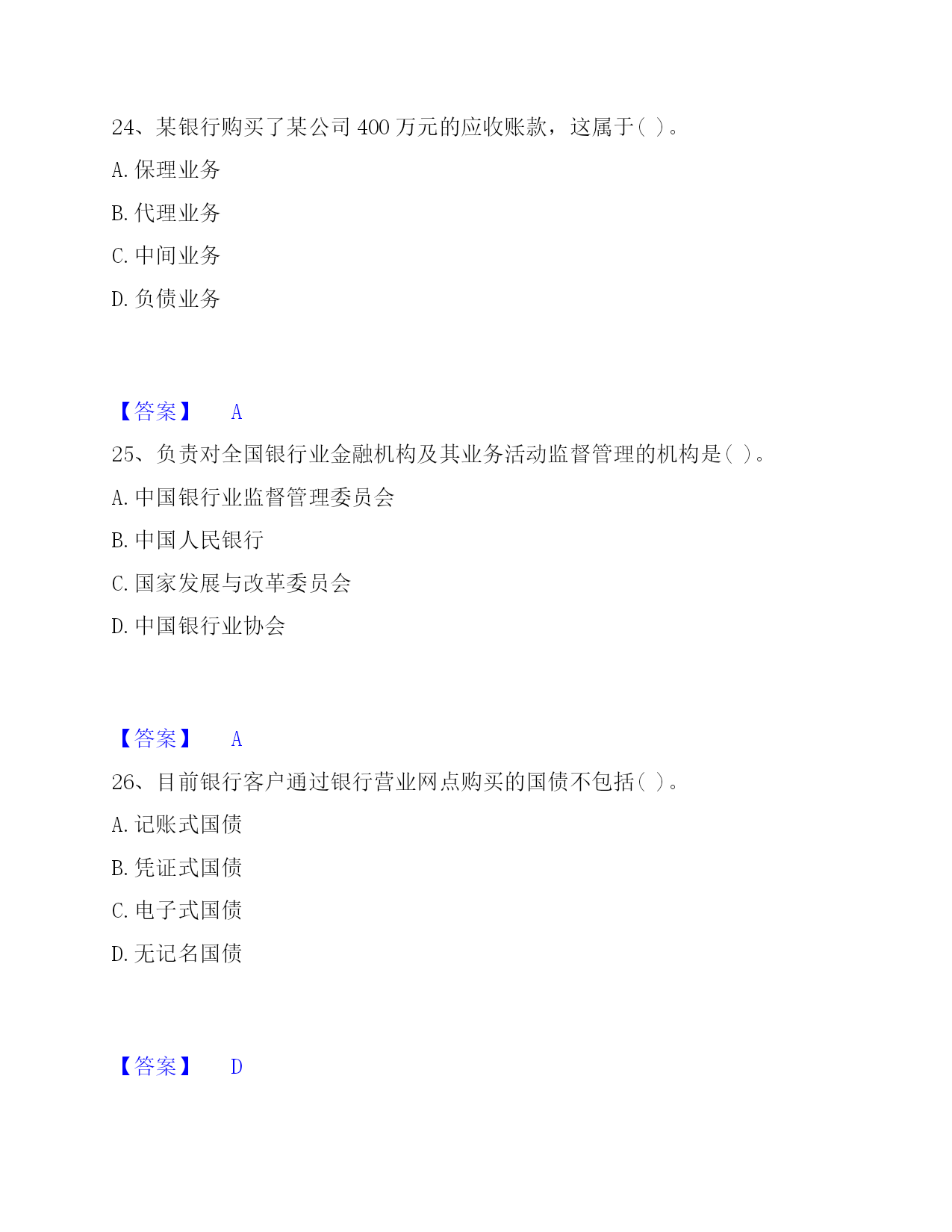 24、某银行购买了某公司 400 万元的应收账款，这属于( )。

A. 保理业务

B. 代理业务

C. 中间业务

D. 负债业务

【答案】 A

25、负责对全国银行业金融机构及其业务活动监督管理的机构是( )。

A. 中国银行业监督管理委员会

B. 中国人民银行

C. 国家发展与改革委员会

D. 中国银行业协会

【答案】 A

26、目前银行客户通过银行营业网点购买的国债不包括( )。

A. 记账式国债

B. 凭证式国债

C. 电子式国债

D. 无记名国债

【答案】 D